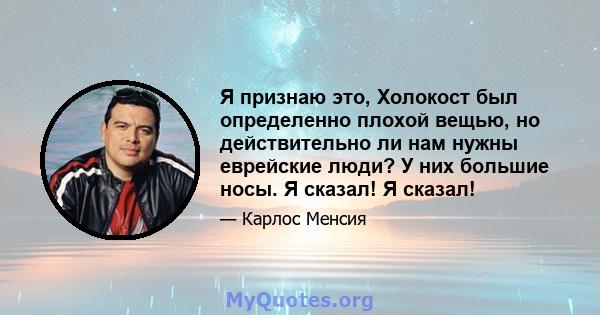 Я признаю это, Холокост был определенно плохой вещью, но действительно ли нам нужны еврейские люди? У них большие носы. Я сказал! Я сказал!

— Карлос Менсия

MyQuotes.org